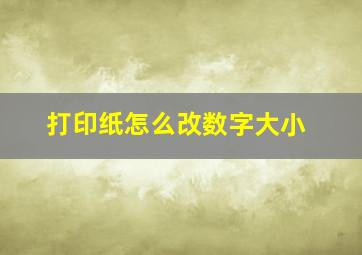 打印纸怎么改数字大小